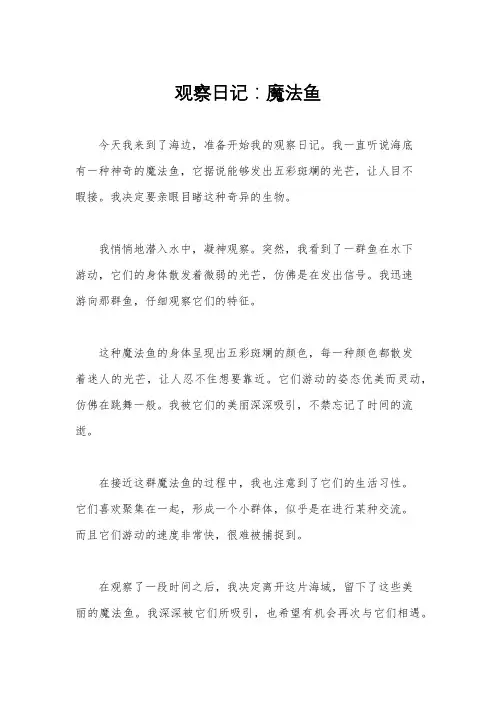 观察日记：魔法鱼

今天我来到了海边，准备开始我的观察日记。我一直听说海底有一种神奇的魔法鱼，它据说能够发出五彩斑斓的光芒，让人目不暇接。我决定要亲眼目睹这种奇异的生物。

我悄悄地潜入水中，凝神观察。突然，我看到了一群鱼在水下游动，它们的身体散发着微弱的光芒，仿佛是在发出信号。我迅速游向那群鱼，仔细观察它们的特征。

这种魔法鱼的身体呈现出五彩斑斓的颜色，每一种颜色都散发着迷人的光芒，让人忍不住想要靠近。它们游动的姿态优美而灵动，仿佛在跳舞一般。我被它们的美丽深深吸引，不禁忘记了时间的流逝。

在接近这群魔法鱼的过程中，我也注意到了它们的生活习性。它们喜欢聚集在一起，形成一个小群体，似乎是在进行某种交流。而且它们游动的速度非常快，很难被捕捉到。

在观察了一段时间之后，我决定离开这片海域，留下了这些美丽的魔法鱼。我深深被它们所吸引，也希望有机会再次与它们相遇。